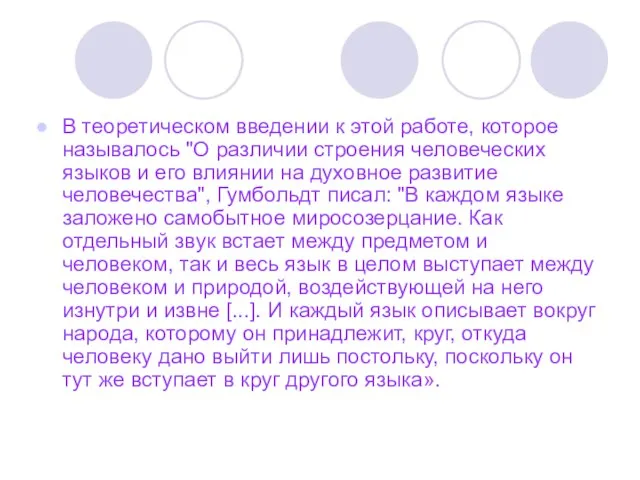 В теоретическом введении к этой работе, которое называлось "О различии строения человеческих языков и его влиянии на духовное развитие человечества", Гумбольдт писал: "В каждом языке заложено самобытное миросозерцание. Как отдельный звук встает между предметом и человеком, так и весь язык в целом выступает между человеком и природой, воздействующей на него изнутри и извне [...]. И каждый язык описывает вокруг народа, которому он принадлежит, круг, откуда человеку дано выйти лишь постольку, поскольку он тут же вступает в круг другого языка».